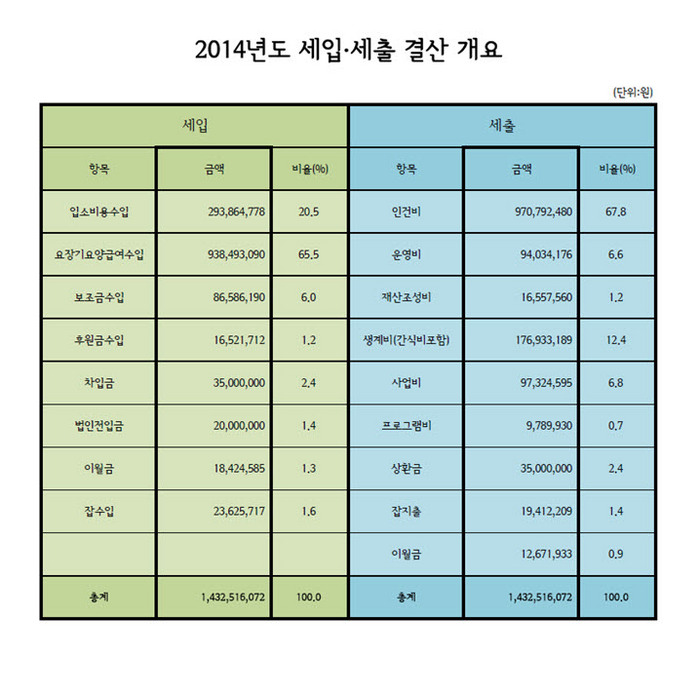 2014년도 세입·세출 결산 개요

(단위:원)

| 세입 | | | 세출 | | |
|---|---|---|---|---|---|
| 항목 | 금액 | 비율(%) | 항목 | 금액 | 비율(%) |
| 입소비용수입 | 293,864,778 | 20.5 | 인건비 | 970,792,480 | 67.8 |
| 요장기요양급여수입 | 938,493,090 | 65.5 | 운영비 | 94,034,176 | 6.6 |
| 보조금수입 | 86,586,190 | 6.0 | 재산조성비 | 16,557,560 | 1.2 |
| 후원금수입 | 16,521,712 | 1.2 | 생계비(간식비포함) | 176,933,189 | 12.4 |
| 차입금 | 35,000,000 | 2.4 | 사업비 | 97,324,595 | 6.8 |
| 법인전입금 | 20,000,000 | 1.4 | 프로그램비 | 9,789,930 | 0.7 |
| 이월금 | 18,424,585 | 1.3 | 상환금 | 35,000,000 | 2.4 |
| 잡수입 | 23,625,717 | 1.6 | 잡지출 | 19,412,209 | 1.4 |
| | | | 이월금 | 12,671,933 | 0.9 |
| 총계 | 1,432,516,072 | 100.0 | 총계 | 1,432,516,072 | 100.0 |